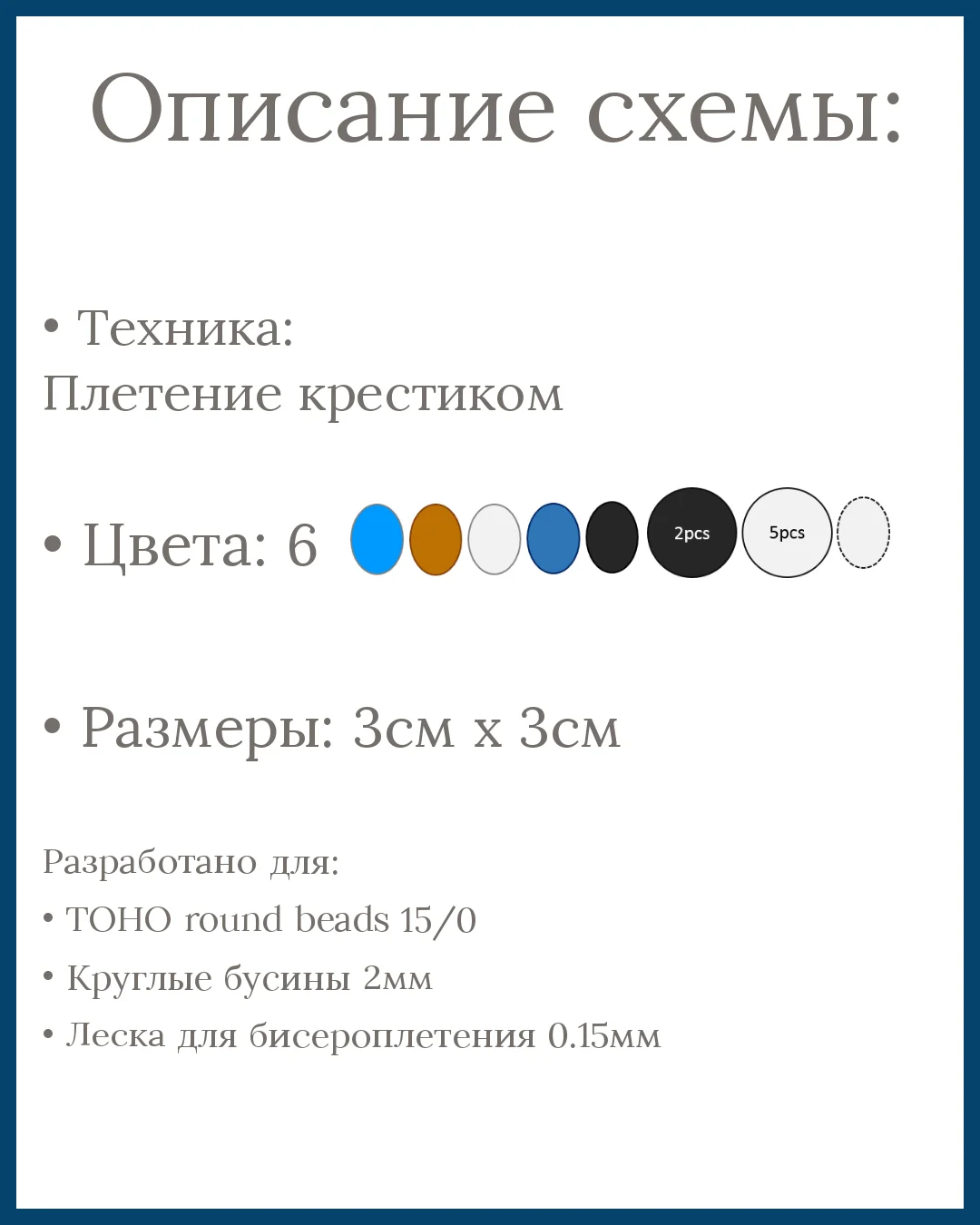 Описание схемы:

• Техника:
Плетение крестиком

• Цвета: 6

2pcs

5pcs

• Размеры: 3см x 3см

Разработано для:

• TOHO round beads 15/0

• Круглые бусины 2мм

• Леска для бисероплетения 0.15мм